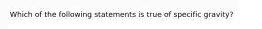 Which of the following statements is true of specific gravity?